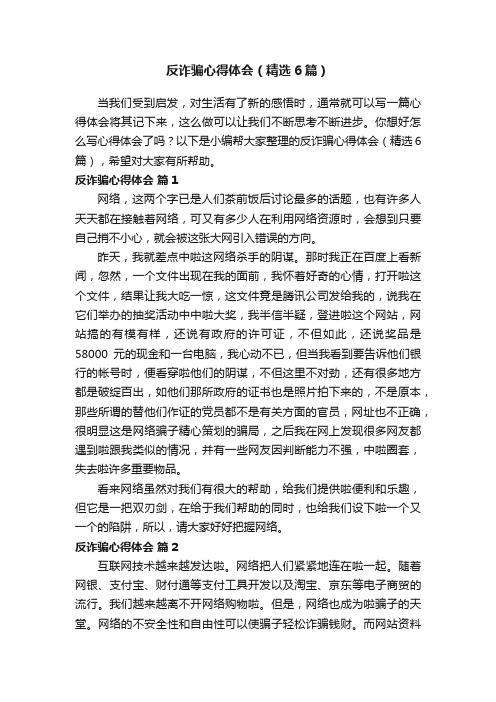 反诈骗心得体会（精选6篇）

当我们受到启发，对生活有了新的感悟时，通常就可以写一篇心得体会将其记下来，这么做可以让我们不断思考不断进步。你想好怎么写心得体会了吗？以下是小编帮大家整理的反诈骗心得体会（精选6篇），希望对大家有所帮助。

反诈骗心得体会 篇1

网络，这两个字已是人们茶前饭后讨论最多的话题，也有许多人天天都在接触着网络，可又有多少人在利用网络资源时，会想到只要自己捎不小心，就会被这张大网引入错误的方向。

昨天，我就差点中啦这网络杀手的阴谋。那时我正在百度上看新闻，忽然，一个文件出现在我的面前，我怀着好奇的心情，打开啦这个文件，结果让我大吃一惊，这文件竟是腾讯公司发给我的，说我在它们举办的抽奖活动中中啦大奖，我半信半疑，登进啦这个网站，网站搞的有模有样，还说有政府的许可证，不但如此，还说奖品是58000 元的现金和一台电脑，我心动不已，但当我看到要告诉他们银行的帐号时，便看穿啦他们的阴谋，不但这里不对劲，还有很多地方都是破绽百出，如他们那所政府的证书也是照片拍下来的，不是原本，那些所谓的替他们作证的党员都不是有关方面的官员，网址也不正确，很明显这是网络骗子精心策划的骗局，之后我在网上发现很多网友都遇到啦跟我类似的情况，并有一些网友因判断能力不强，中啦圈套，失去啦许多重要物品。

看来网络虽然对我们有很大的帮助，给我们提供啦便利和乐趣，但它是一把双刃剑，在给于我们帮助的同时，也给我们设下啦一个又一个的陷阱，所以，请大家好好把握网络。

反诈骗心得体会 篇2

互联网技术越来越发达啦。网络把人们紧紧地连在啦一起。随着网银、支付宝、财付通等支付工具开发以及淘宝、京东等电子商贸的流行。我们越来越离不开网络购物啦。但是，网络也成为啦骗子的天堂。网络的不安全性和自由性可以使骗子轻松诈骗钱财。而网站资料